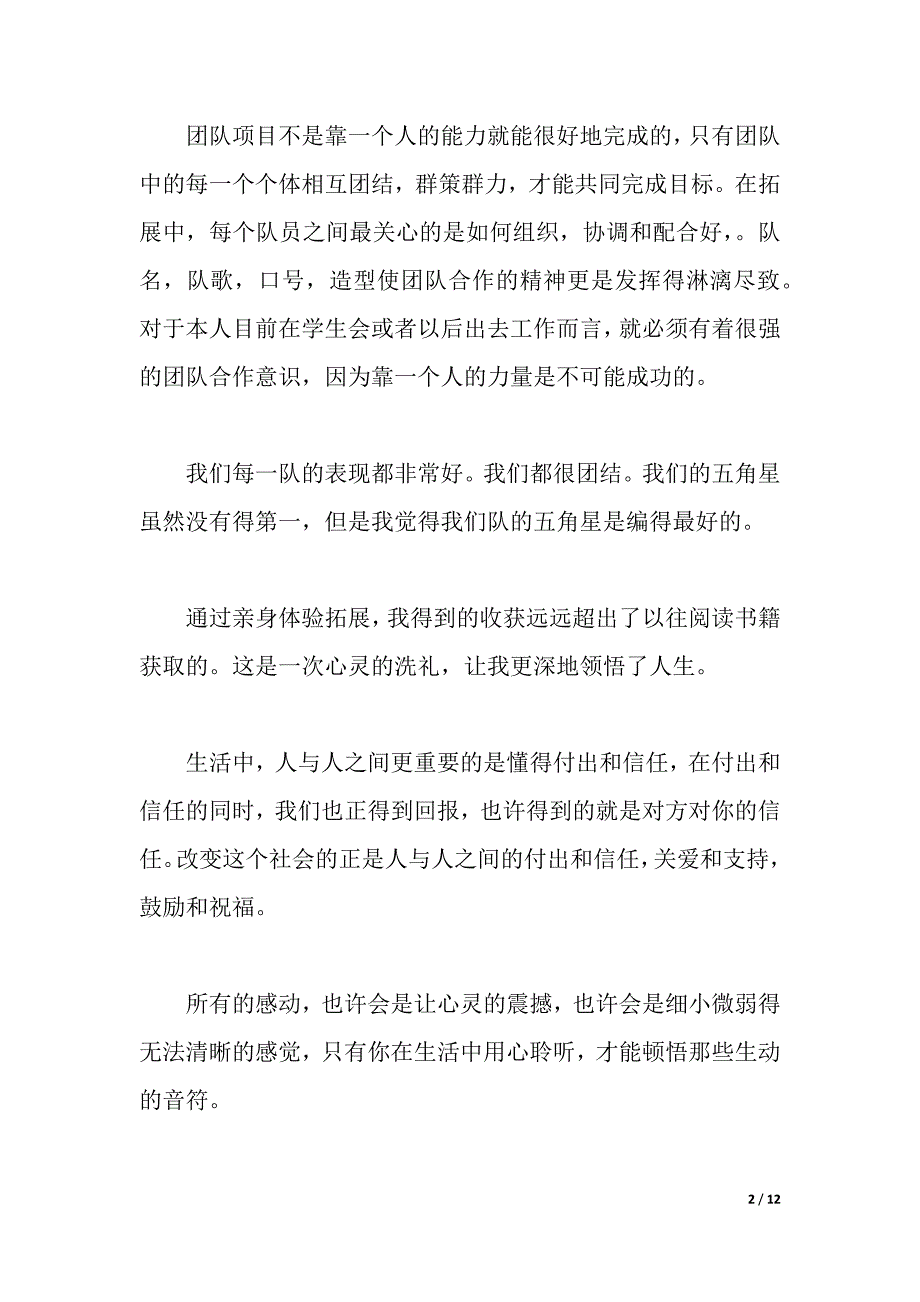 团队项目不是靠一个人的能力就能很好地完成的，只有团队中的每一个个体相互团结，群策群力，才能共同完成目标。在拓展中，每个队员之间最关心的是如何组织，协调和配合好，。队名，队歌，口号，造型使团队合作的精神更是发挥得淋漓尽致。对于本人目前在学生会或者以后出去工作而言，就必须有着很强的团队合作意识，因为靠一个人的力量是不可能成功的。

我们每一队的表现都非常好。我们都很团结。我们的五角星虽然没有得第一，但是我觉得我们队的五角星是编得最好的。

通过亲身体验拓展，我得到的收获远远超出了以往阅读书籍获取的。这是一次心灵的洗礼，让我更深地领悟了人生。

生活中，人与人之间更重要的是懂得付出和信任，在付出和信任的同时，我们也正得到回报，也许得到的就是对方对你的信任。改变这个社会的正是人与人之间的付出和信任，关爱和支持，鼓励和祝福。

所有的感动，也许会是让心灵的震撼，也许会是细小微弱得无法清晰的感觉，只有你在生活中用心聆听，才能顿悟那些生动的音符。

2 / 12